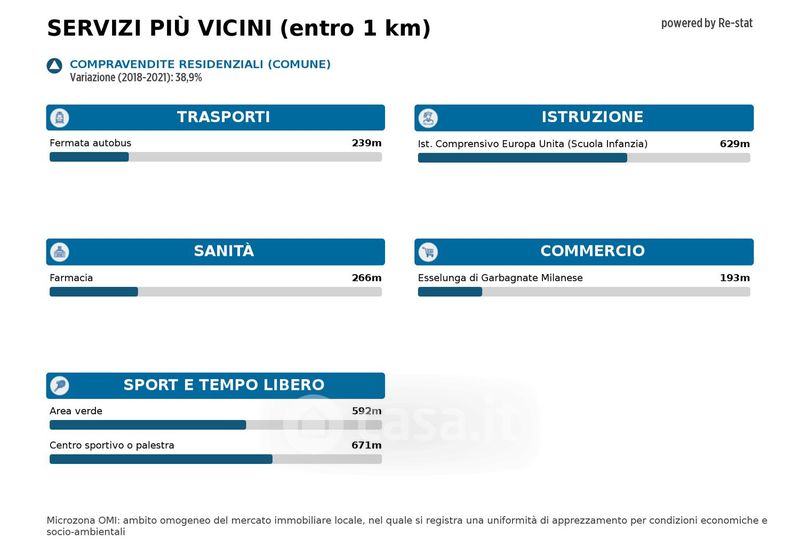 SERVIZI PIÙ VICINI (entro 1 km)

powered by Re-stat

COMPRAVENDITE RESIDENZIALI (COMUNE)
Variazione (2018-2021): 38,9%

TRASPORTI

Fermata autobus 239m

ISTRUZIONE

Ist. Comprensivo Europa Unita (Scuola Infanzia) 629m

SANITÀ

Farmacia 266m

COMMERCIO

Esselunga di Garbagnate Milanese 193m

SPORT E TEMPO LIBERO

Area verde 592m

Centro sportivo o palestra 671m

casa.it

Microzona OMI: ambito omogeneo del mercato immobiliare locale, nel quale si registra una uniformità di apprezzamento per condizioni economiche e socio-ambientali